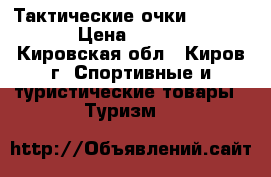 Тактические очки Цена Кировская обл Киров г Спортивные и туристические товары Туризм

http://Объявлений.сайт